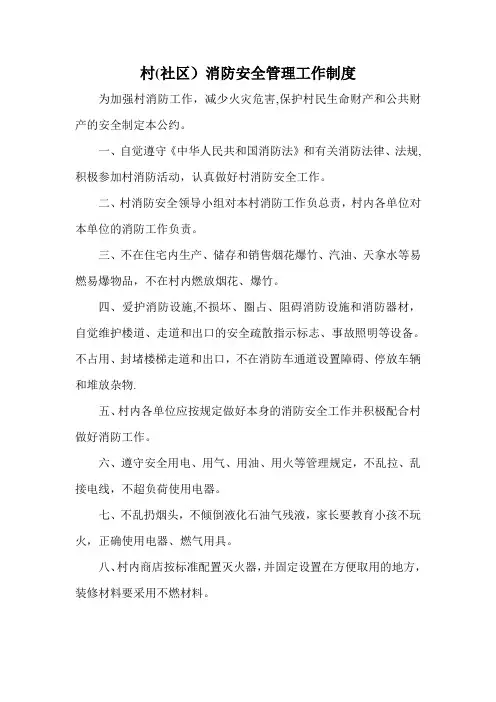 村(社区）消防安全管理工作制度

为加强村消防工作，减少火灾危害,保护村民生命财产和公共财产的安全制定本公约。

一、自觉遵守《中华人民共和国消防法》和有关消防法律、法规,积极参加村消防活动，认真做好村消防安全工作。

二、村消防安全领导小组对本村消防工作负总责，村内各单位对本单位的消防工作负责。

三、不在住宅内生产、储存和销售烟花爆竹、汽油、天拿水等易燃易爆物品，不在村内燃放烟花、爆竹。

四、爱护消防设施,不损坏、圈占、阻碍消防设施和消防器材，自觉维护楼道、走道和出口的安全疏散指示标志、事故照明等设备。不占用、封堵楼梯走道和出口，不在消防车通道设置障碍、停放车辆和堆放杂物.

五、村内各单位应按规定做好本身的消防安全工作并积极配合村做好消防工作。

六、遵守安全用电、用气、用油、用火等管理规定，不乱拉、乱接电线，不超负荷使用电器。

七、不乱扔烟头，不倾倒液化石油气残液，家长要教育小孩不玩火，正确使用电器、燃气用具。

八、村内商店按标准配置灭火器，并固定设置在方便取用的地方，装修材料要采用不燃材料。